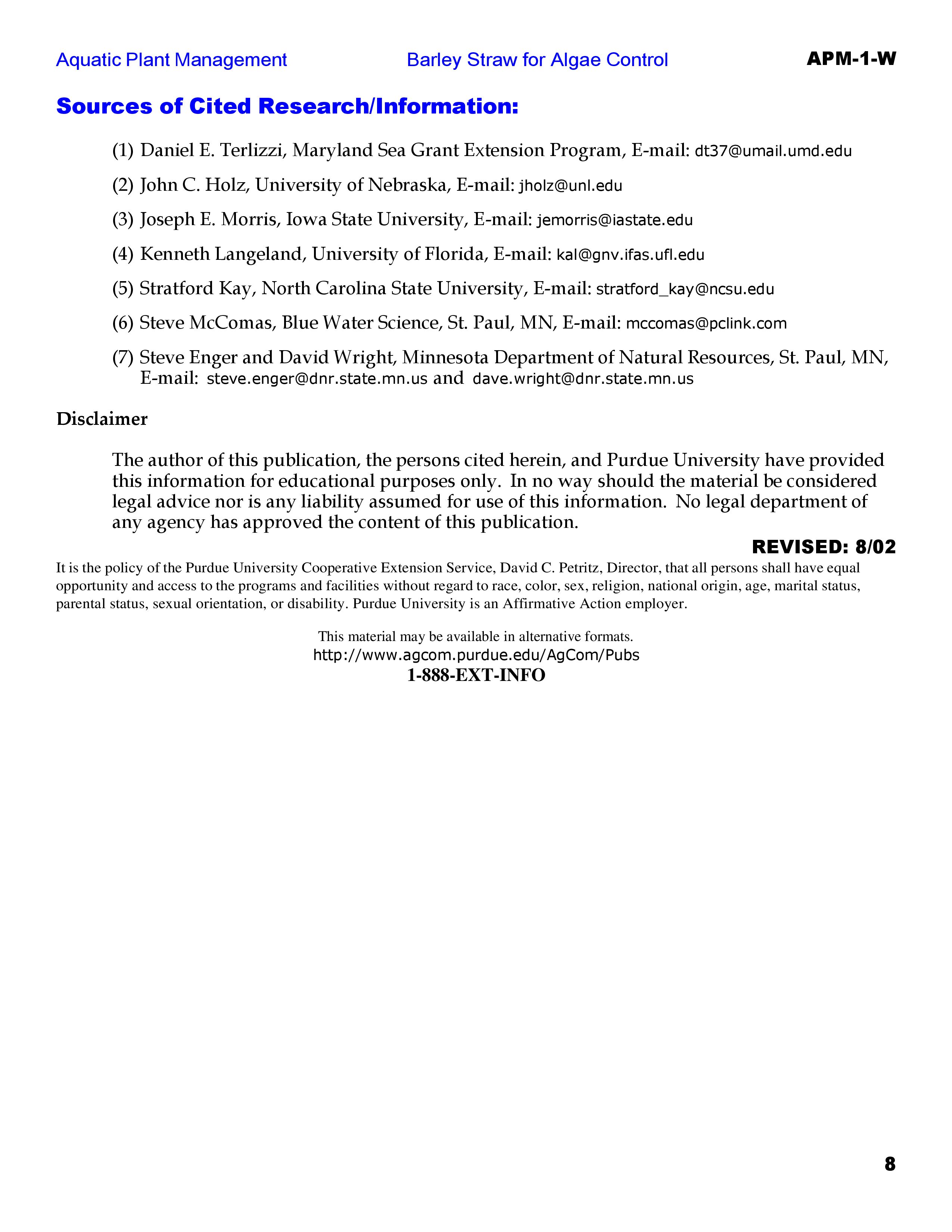 Aquatic Plant Management Barley Straw for Algae Control APM-1-W

Sources of Cited Research/Information:

(1) Daniel E. Terlizzi, Maryland Sea Grant Extension Program, E-mail: dt37@umail.umd.edu

(2) John C. Holz, University of Nebraska, E-mail: jholz@unl.edu

(3) Joseph E. Morris, Iowa State University, E-mail: jemorris@iastate.edu

(4) Kenneth Langeland, University of Florida, E-mail: kal@gnv.ifas.ufl.edu

(5) Stratford Kay, North Carolina State University, E-mail: stratford_kay@ncsu.edu

(6) Steve McComas, Blue Water Science, St. Paul, MN, E-mail: mccomas@pclink.com

(7) Steve Enger and David Wright, Minnesota Department of Natural Resources, St. Paul, MN, E-mail: steve.enger@dnr.state.mn.us and dave.wright@dnr.state.mn.us

Disclaimer

The author of this publication, the persons cited herein, and Purdue University have provided this information for educational purposes only. In no way should the material be considered legal advice nor is any liability assumed for use of this information. No legal department of any agency has approved the content of this publication.

REVISED: 8/02

It is the policy of the Purdue University Cooperative Extension Service, David C. Petritz, Director, that all persons shall have equal opportunity and access to the programs and facilities without regard to race, color, sex, religion, national origin, age, marital status, parental status, sexual orientation, or disability. Purdue University is an Affirmative Action employer.

This material may be available in alternative formats.
http://www.agcom.purdue.edu/AgCom/Pubs
1-888-EXT-INFO

8